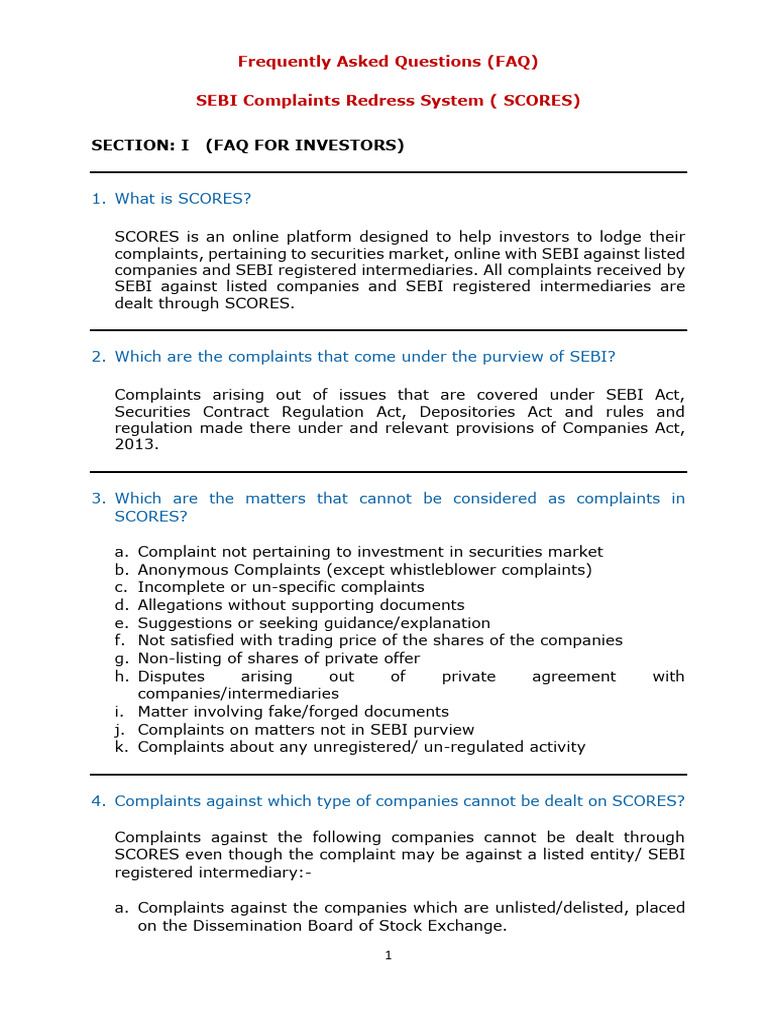 Frequently Asked Questions (FAQ)

SEBI Complaints Redress System ( SCORES)

SECTION: I (FAQ FOR INVESTORS)

1. What is SCORES?

SCORES is an online platform designed to help investors to lodge their complaints, pertaining to securities market, online with SEBI against listed companies and SEBI registered intermediaries. All complaints received by SEBI against listed companies and SEBI registered intermediaries are dealt through SCORES.

2. Which are the complaints that come under the purview of SEBI?

Complaints arising out of issues that are covered under SEBI Act, Securities Contract Regulation Act, Depositories Act and rules and regulation made there under and relevant provisions of Companies Act, 2013.

3. Which are the matters that cannot be considered as complaints in SCORES?

a. Complaint not pertaining to investment in securities market
b. Anonymous Complaints (except whistleblower complaints)
c. Incomplete or un-specific complaints
d. Allegations without supporting documents
e. Suggestions or seeking guidance/explanation
f. Not satisfied with trading price of the shares of the companies
g. Non-listing of shares of private offer
h. Disputes arising out of private agreement with companies/intermediaries
i. Matter involving fake/forged documents
j. Complaints on matters not in SEBI purview
k. Complaints about any unregistered/ un-regulated activity

4. Complaints against which type of companies cannot be dealt on SCORES?

Complaints against the following companies cannot be dealt through SCORES even though the complaint may be against a listed entity/ SEBI registered intermediary:-

a. Complaints against the companies which are unlisted/delisted, placed on the Dissemination Board of Stock Exchange.

1